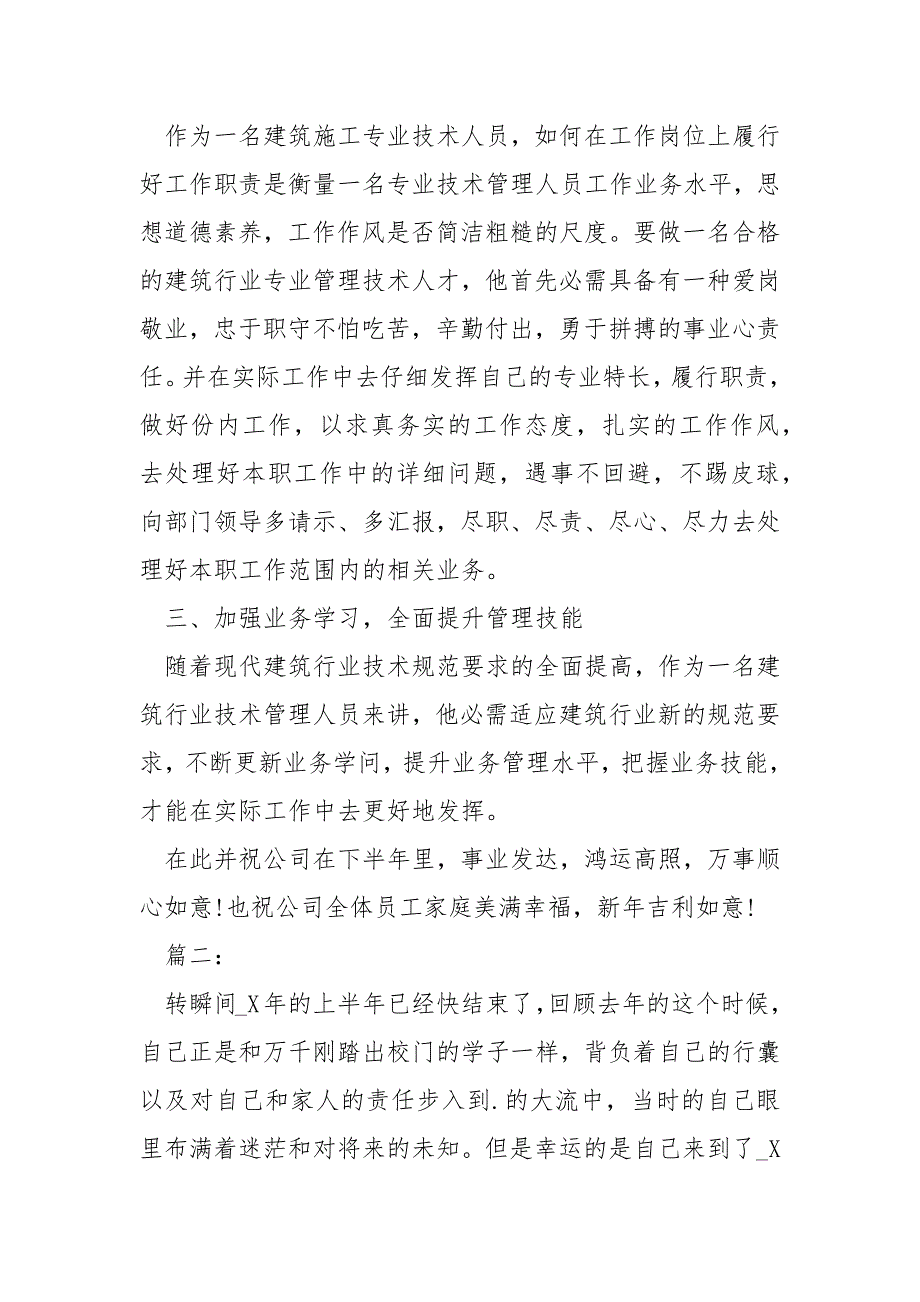 作为一名建筑施工专业技术人员，如何在工作岗位上履行好工作职责是衡量一名专业技术管理人员工作业务水平，思想道德素养，工作作风是否简洁粗糙的尺度。要做一名合格的建筑行业专业管理技术人才，他首先必需具备有一种爱岗敬业，忠于职守不怕吃苦，辛勤付出，勇于拼搏的事业心责任。并在实际工作中去仔细发挥自己的专业特长，履行职责，做好份内工作，以求真务实的工作态度，扎实的工作作风，去处理好本职工作中的详细问题，遇事不回避，不踢皮球，向部门领导多请示、多汇报，尽职、尽责、尽心、尽力去处理好本职工作范围内的相关业务。

三、加强业务学习，全面提升管理技能

随着现代建筑行业技术规范要求的全面提高，作为一名建筑行业技术管理人员来讲，他必需适应建筑行业新的规范要求，不断更新业务学问，提升业务管理水平，把握业务技能，才能在实际工作中去更好地发挥。

在此并祝公司在下半年里，事业发达，鸿运高照，万事顺心如意！也祝公司全体员工家庭美满幸福，新年吉利如意！

篇二：

转瞬间_X年的上半年已经快结束了，回顾去年的这个时候，自己正是和万千刚踏出校门的学子一样，背负着自己的行囊以及对自己和家人的责任步入到.的大流中，当时的自己眼里布满着迷茫和对将来的未知。但是幸运的是自己来到了_X